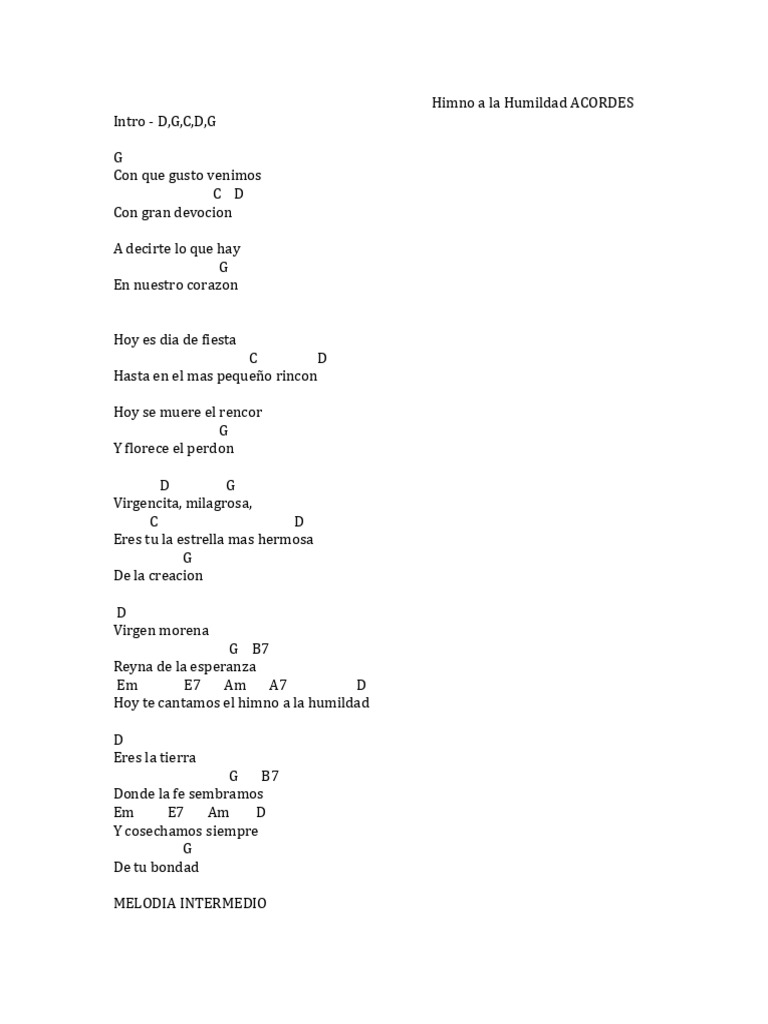 Himno a la Humildad ACORDES

Intro - D,G,C,D,G

G
Con que gusto venimos
C D
Con gran devocion

A decirte lo que hay
G
En nuestro corazon

Hoy es dia de fiesta
C D
Hasta en el mas pequeño rincon

Hoy se muere el rencor
G
Y florece el perdon

D G
Virgencita, milagrosa,
C D
Eres tu la estrella mas hermosa
G
De la creacion

D
Virgen morena
G B7
Reyna de la esperanza
Em E7 Am A7 D
Hoy te cantamos el himno a la humildad

D
Eres la tierra
G B7
Donde la fe sembramos
Em E7 Am D
Y cosechamos siempre
G
De tu bondad

MELODIA INTERMEDIO